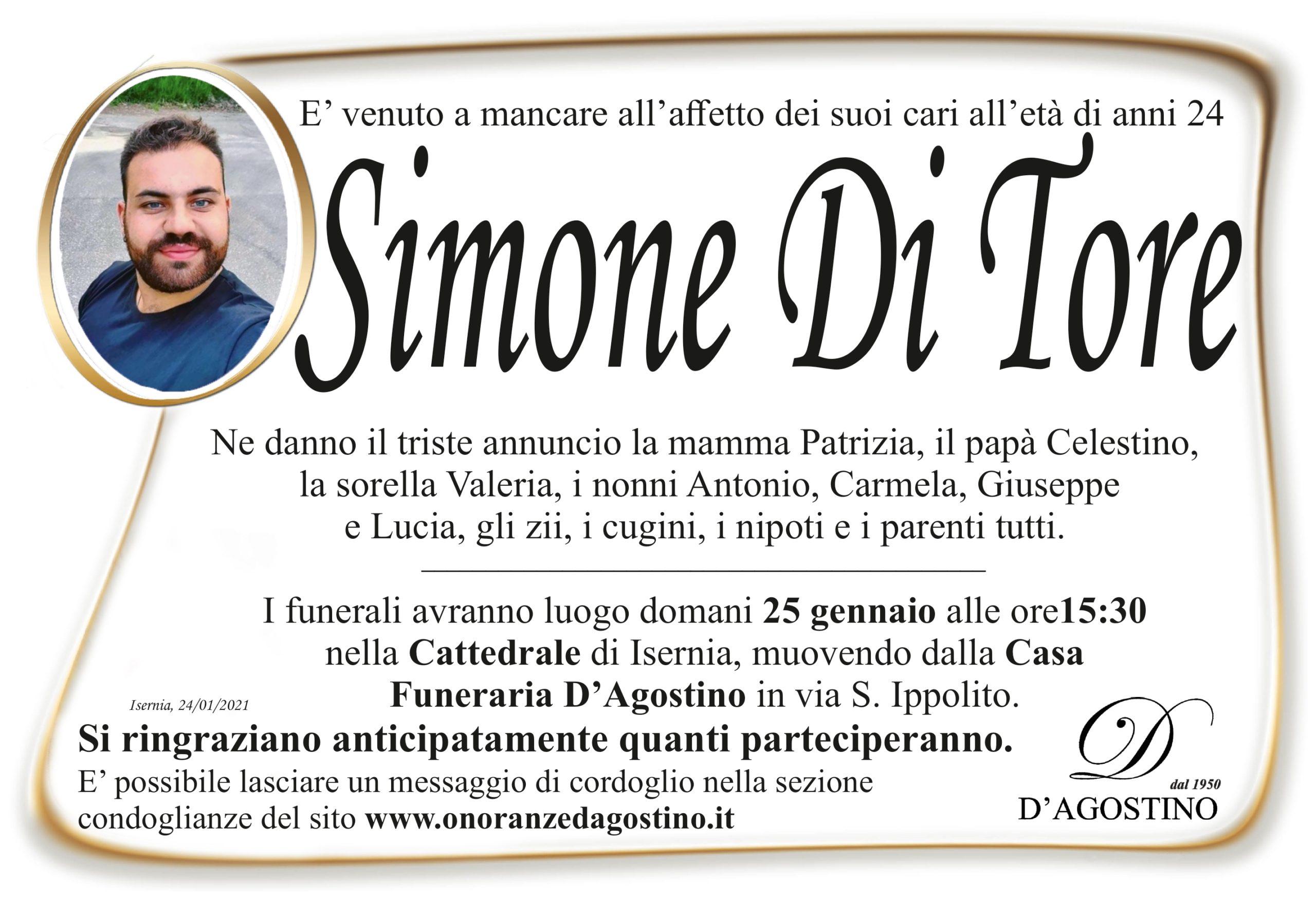 E' venuto a mancare all'affetto dei suoi cari all'età di anni 24

Simone Di Tore

Ne danno il triste annuncio la mamma Patrizia, il papà Celestino, la sorella Valeria, i nonni Antonio, Carmela, Giuseppe e Lucia, gli zii, i cugini, i nipoti e i parenti tutti.

I funerali avranno luogo domani 25 gennaio alle ore15:30 nella Cattedrale di Isernia, muovendo dalla Casa Funeraria D'Agostino in via S. Ippolito.

Isernia, 24/01/2021

Si ringraziano anticipatamente quanti parteciperanno.

E' possibile lasciare un messaggio di cordoglio nella sezione condoglianze del sito www.onoranzedagostino.it

D
dal 1950
D'AGOSTINO